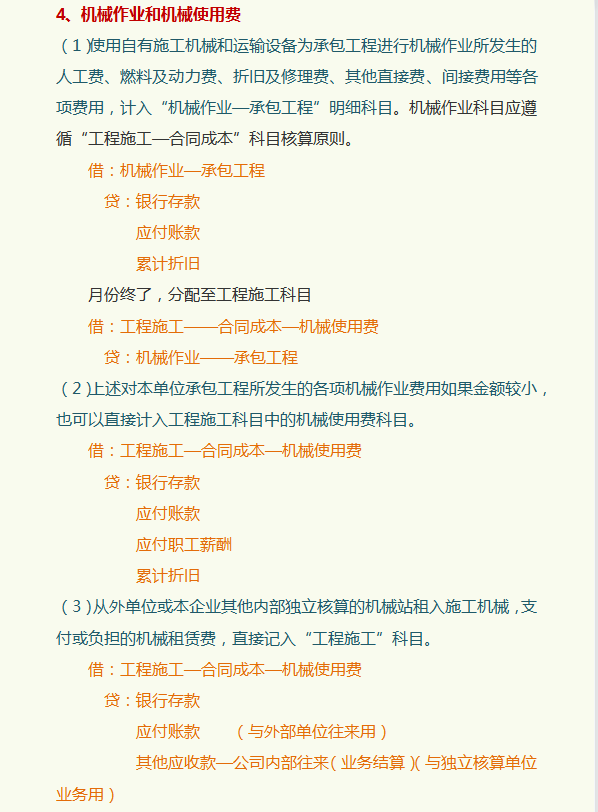 4、机械作业和机械使用费

（1)使用自有施工机械和运输设备为承包工程进行机械作业所发生的人工费、燃料及动力费、折旧及修理费、其他直接费、间接费用等各项费用，计入“机械作业—承包工程”明细科目。机械作业科目应遵循“工程施工—合同成本”科目核算原则。

借：机械作业—承包工程

贷：银行存款

应付账款

累计折旧

月份终了，分配至工程施工科目

借：工程施工——合同成本—机械使用费

贷：机械作业——承包工程

（2)上述对本单位承包工程所发生的各项机械作业费用如果金额较小，也可以直接计入工程施工科目中的机械使用费科目。

借：工程施工—合同成本—机械使用费

贷：银行存款

应付账款

应付职工薪酬

累计折旧

（3)从外单位或本企业其他内部独立核算的机械站租入施工机械，支付或负担的机械租赁费，直接记入“工程施工”科目。

借：工程施工—合同成本—机械使用费

贷：银行存款

应付账款　（与外部单位往来用）

其他应收款—公司内部往来（业务结算）(与独立核算单位业务用）